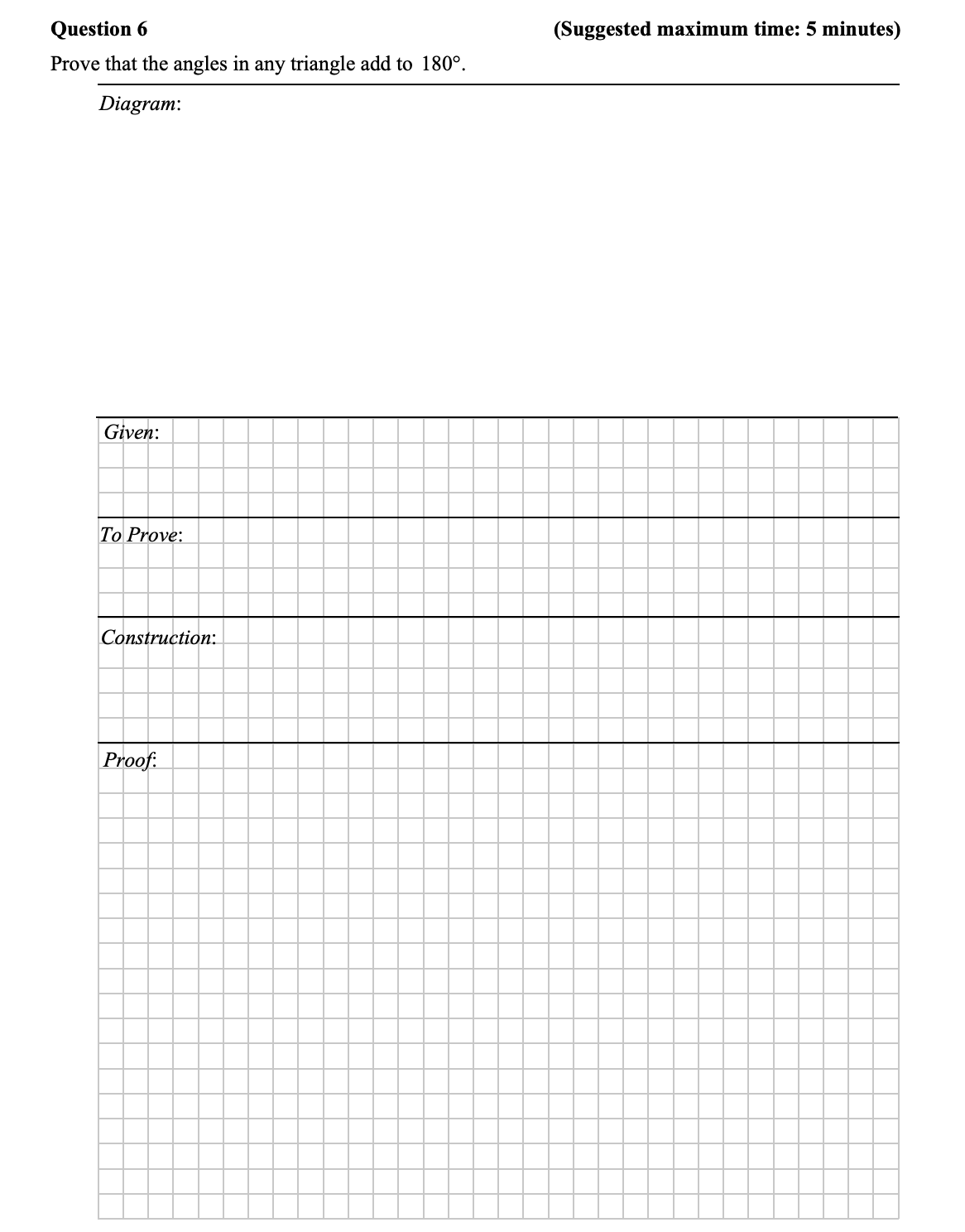 Question 6

(Suggested maximum time: 5 minutes)

Prove that the angles in any triangle add to $180°$.

Diagram:

Given:

To Prove:

Construction:

Proof: